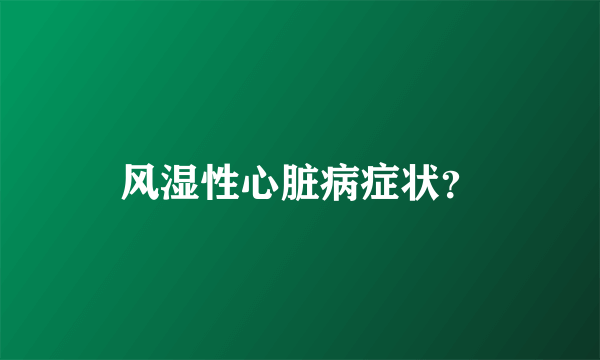 风湿性心脏病症状?